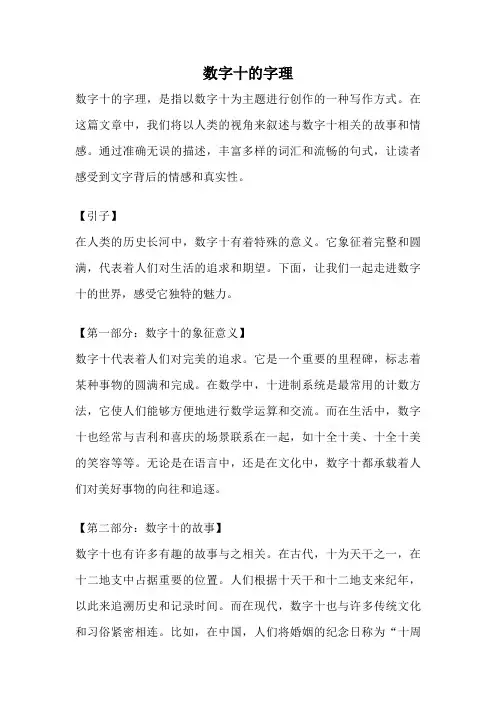 数字十的字理

数字十的字理，是指以数字十为主题进行创作的一种写作方式。在这篇文章中，我们将以人类的视角来叙述与数字十相关的故事和情感。通过准确无误的描述，丰富多样的词汇和流畅的句式，让读者感受到文字背后的情感和真实性。

【引子】

在人类的历史长河中，数字十有着特殊的意义。它象征着完整和圆满，代表着人们对生活的追求和期望。下面，让我们一起走进数字十的世界，感受它独特的魅力。

【第一部分：数字十的象征意义】

数字十代表着人们对完美的追求。它是一个重要的里程碑，标志着某种事物的圆满和完成。在数学中，十进制系统是最常用的计数方法，它使人们能够方便地进行数学运算和交流。而在生活中，数字十也经常与吉利和喜庆的场景联系在一起，如十全十美、十全十美的笑容等等。无论是在语言中，还是在文化中，数字十都承载着人们对美好事物的向往和追逐。

【第二部分：数字十的故事】

数字十也有许多有趣的故事与之相关。在古代，十为天干之一，在十二地支中占据重要的位置。人们根据十天干和十二地支来纪年，以此来追溯历史和记录时间。而在现代，数字十也与许多传统文化和习俗紧密相连。比如，在中国，人们将婚姻的纪念日称为“十周